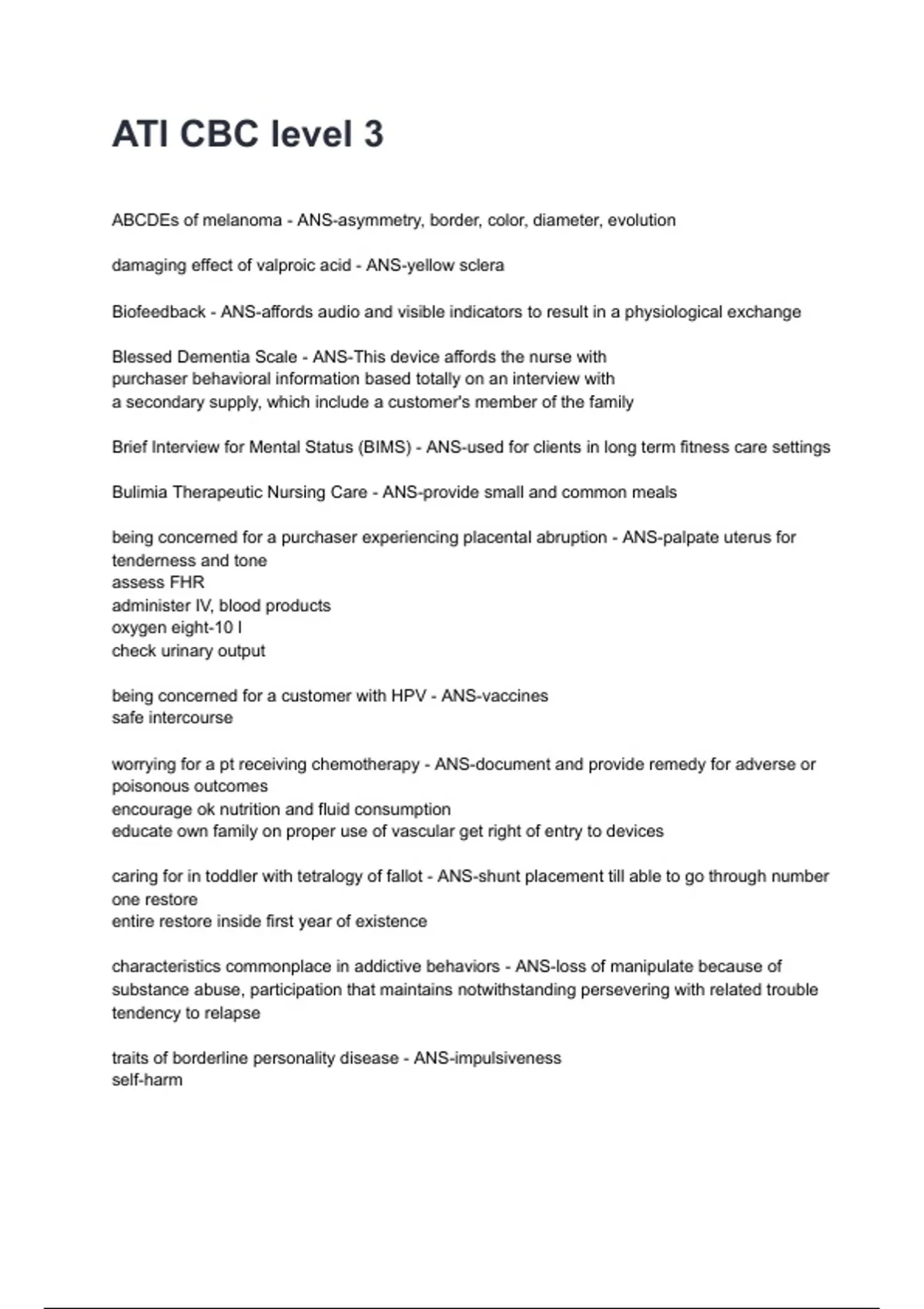 ATI CBC level 3

ABCDEs of melanoma - ANS-asymmetry, border, color, diameter, evolution

damaging effect of valproic acid - ANS-yellow sclera

Biofeedback - ANS-affords audio and visible indicators to result in a physiological exchange

Blessed Dementia Scale - ANS-This device affords the nurse with purchaser behavioral information based totally on an interview with a secondary supply, which include a customer's member of the family

Brief Interview for Mental Status (BIMS) - ANS-used for clients in long term fitness care settings

Bulimia Therapeutic Nursing Care - ANS-provide small and common meals

being concerned for a purchaser experiencing placental abruption - ANS-palpate uterus for tenderness and tone
assess FHR
administer IV, blood products
oxygen eight-10 l
check urinary output

being concerned for a customer with HPV - ANS-vaccines
safe intercourse

worrying for a pt receiving chemotherapy - ANS-document and provide remedy for adverse or poisonous outcomes
encourage ok nutrition and fluid consumption
educate own family on proper use of vascular get right of entry to devices

caring for in toddler with tetralogy of fallot - ANS-shunt placement till able to go through number one restore
entire restore inside first year of existence

characteristics commonplace in addictive behaviors - ANS-loss of manipulate because of substance abuse, participation that maintains notwithstanding persevering with related trouble
tendency to relapse

traits of borderline personality disease - ANS-impulsiveness
self-harm